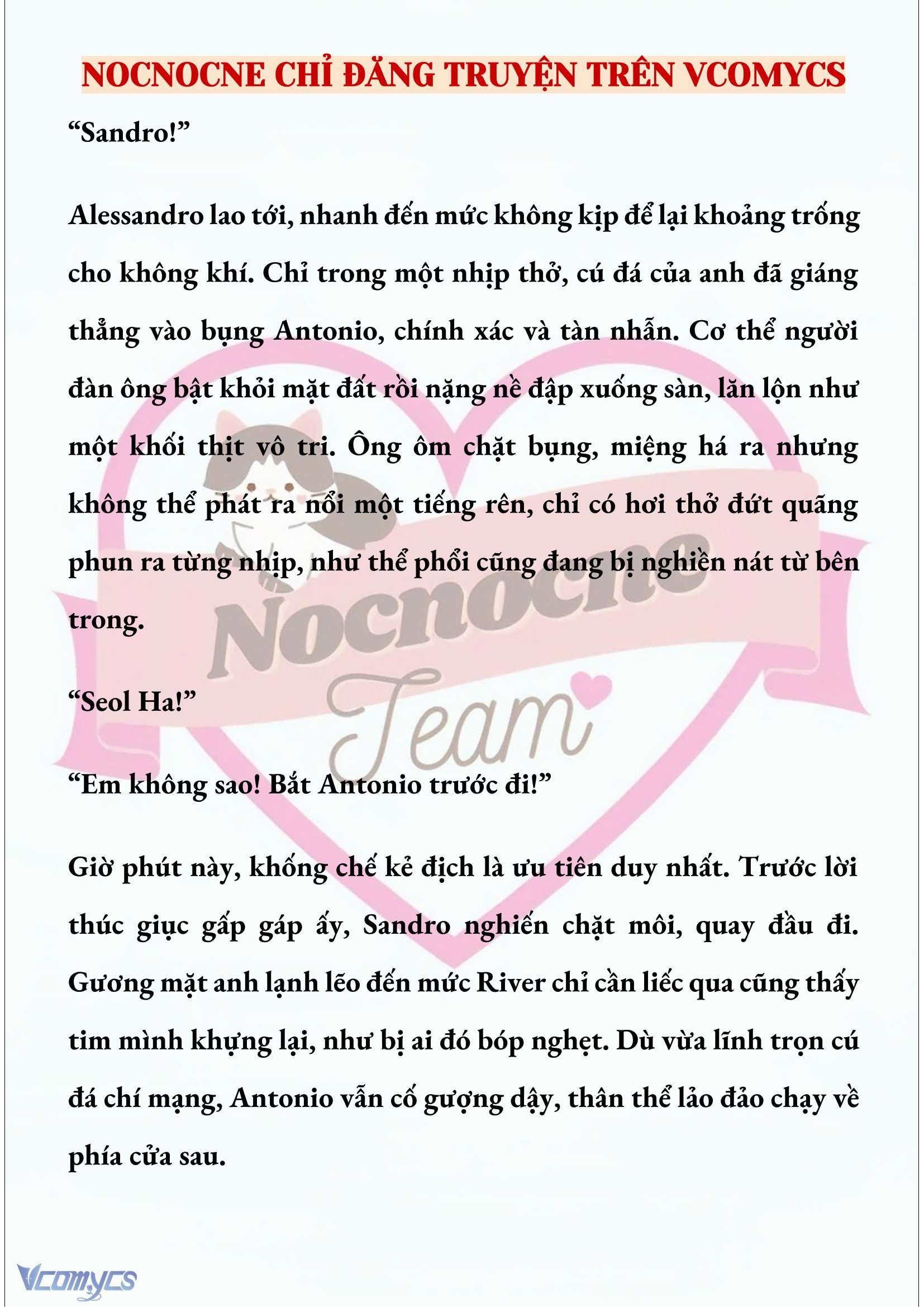 NOCNOCNE CHỈ ĐĂNG TRUYỆN TRÊN VCOMYCS

“Sandro!”

Alessandro lao tới, nhanh đến mức không kịp để lại khoảng trống cho không khí. Chỉ trong một nhịp thở, cú đá của anh đã giáng thẳng vào bụng Antonio, chính xác và tàn nhẫn. Cơ thể người đàn ông bật khỏi mặt đất rồi nặng nề đập xuống sàn, lăn lộn như một khối thịt vô tri. Ông ôm chặt bụng, miệng há ra nhưng không thể phát ra nổi một tiếng rên, chỉ có hơi thở đứt quãng phun ra từng nhịp, như thể phổi cũng đang bị nghiền nát từ bên trong.

“Seol Ha!”

“Em không sao! Bắt Antonio trước đi!”

Giờ phút này, khống chế kẻ địch là ưu tiên duy nhất. Trước lời thúc giục gấp gáp ấy, Sandro nghiến chặt môi, quay đầu đi. Gương mặt anh lạnh lẽo đến mức River chỉ cần liếc qua cũng thấy tim mình khựng lại, như bị ai đó bóp nghẹt. Dù vừa lĩnh trọn cú đá chí mạng, Antonio vẫn cố gượng dậy, thân thể lảo đảo chạy về phía cửa sau.

Nocnocne Team

Vcomycs